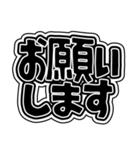 お願い
します